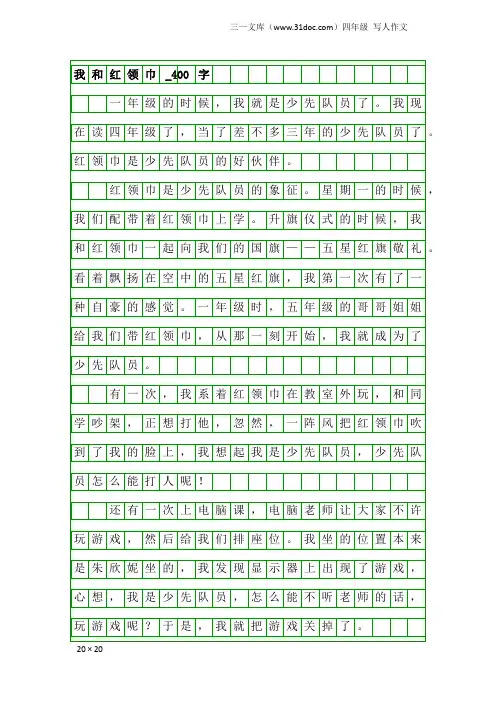 三一文库（www.31doc.com）四年级 写人作文

我和红领巾_400字

一年级的时候，我就是少先队员了。我现在读四年级了，当了差不多三年的少先队员了。红领巾是少先队员的好伙伴。

红领巾是少先队员的象征。星期一的时候，我们配带着红领巾上学。升旗仪式的时候，我和红领巾一起向我们的国旗——五星红旗敬礼。看着飘扬在空中的五星红旗，我第一次有了一种自豪的感觉。一年级时，五年级的哥哥姐姐给我们带红领巾，从那一刻开始，我就成为了少先队员。

有一次，我系着红领巾在教室外玩，和同学吵架，正想打他，忽然，一阵风把红领巾吹到了我的脸上，我想起我是少先队员，少先队员怎么能打人呢！

还有一次上电脑课，电脑老师让大家不许玩游戏，然后给我们排座位。我坐的位置本来是朱欣妮坐的，我发现显示器上出现了游戏，心想，我是少先队员，怎么能不听老师的话，玩游戏呢？于是，我就把游戏关掉了。

20×20